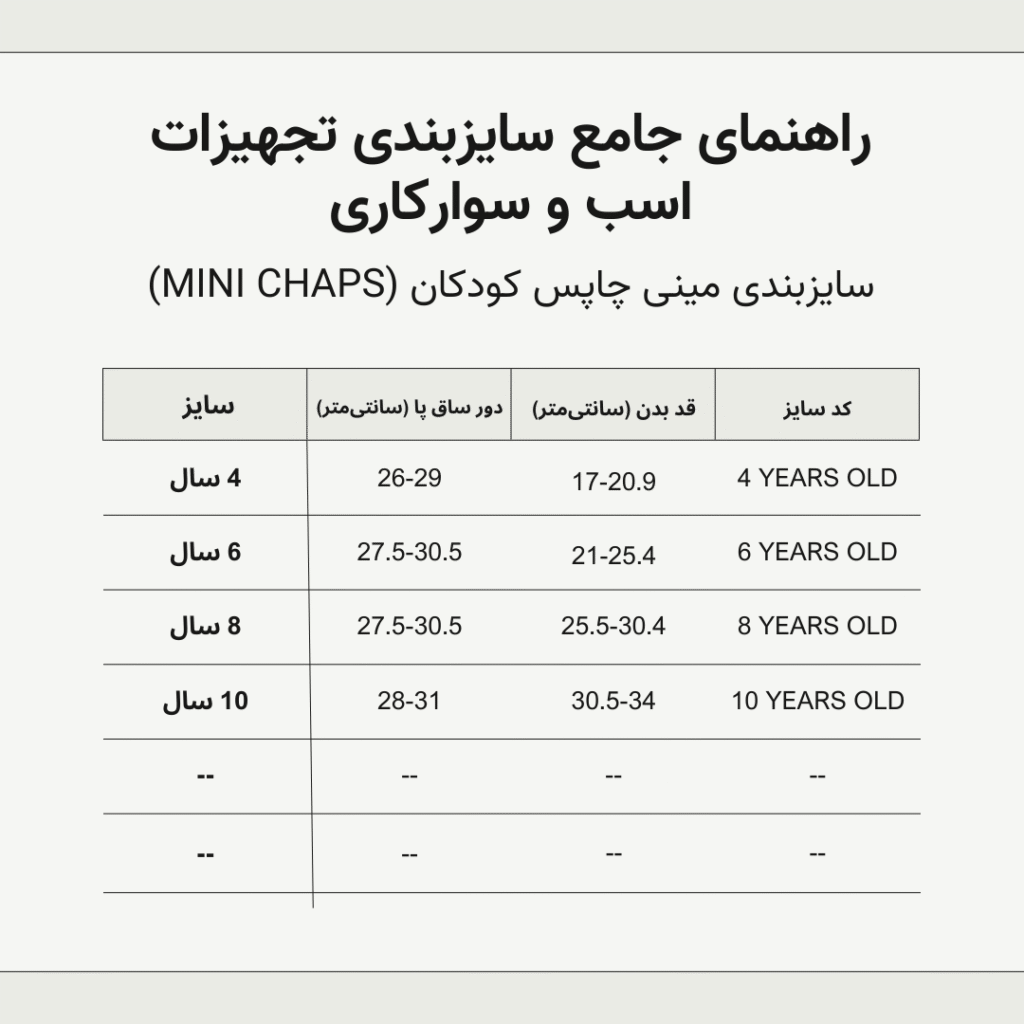 راهنمای جامع سایزبندی تجهیزات اسب و سوارکاری

سایزبندی مینی چاپس کودکان (MINI CHAPS)

| کد سایز | قد بدن (سانتی‌متر) | دور ساق پا (سانتی‌متر) | سایز |
|---|---|---|---|
| 4 YEARS OLD | 17-20.9 | 26-29 | 4 سال |
| 6 YEARS OLD | 21-25.4 | 27.5-30.5 | 6 سال |
| 8 YEARS OLD | 25.5-30.4 | 27.5-30.5 | 8 سال |
| 10 YEARS OLD | 30.5-34 | 28-31 | 10 سال |
| -- | -- | -- | -- |
| -- | -- | -- | -- |